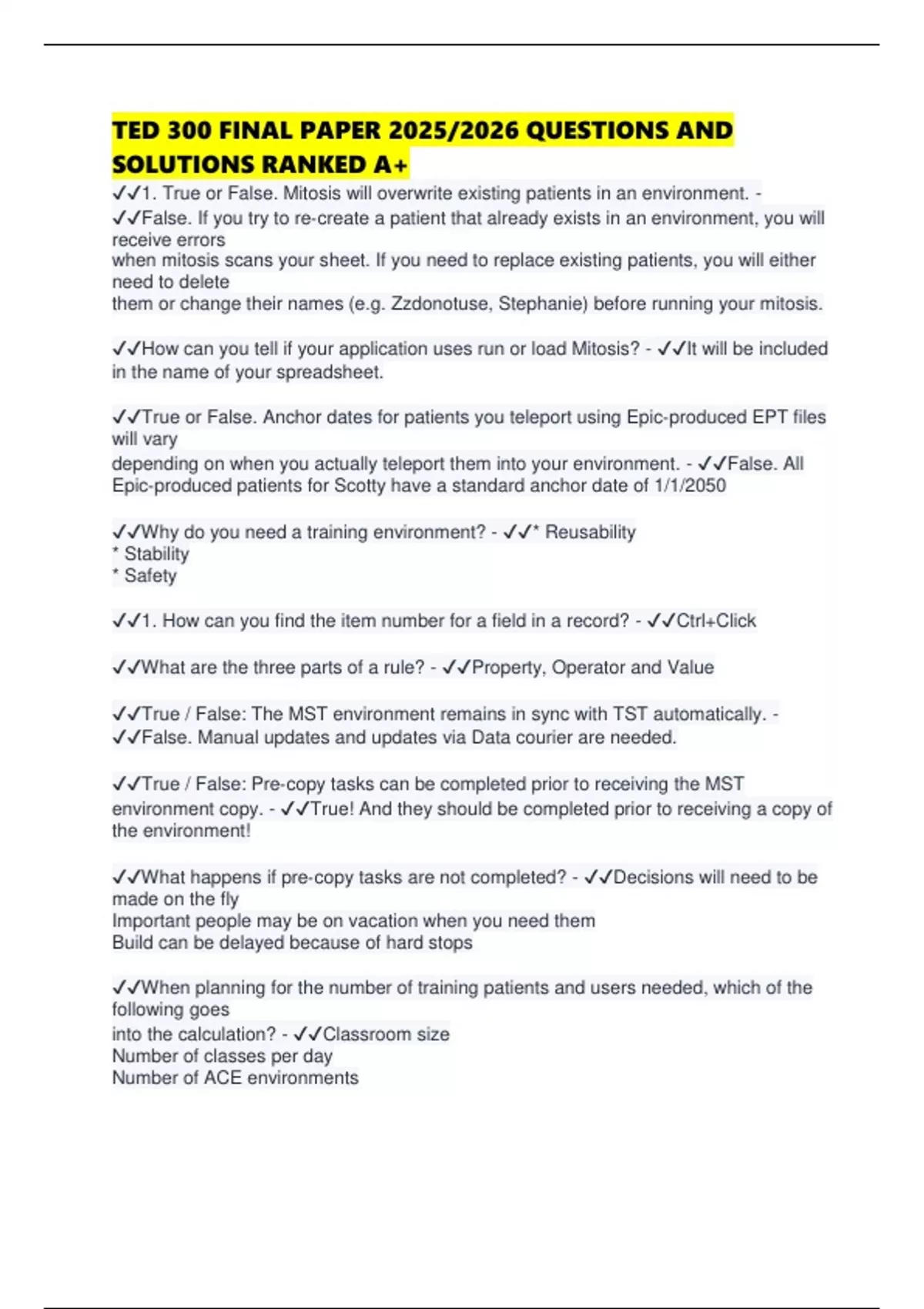 TED 300 FINAL PAPER 2025/2026 QUESTIONS AND SOLUTIONS RANKED A+

✓✓1. True or False. Mitosis will overwrite existing patients in an environment. - ✓✓False. If you try to re-create a patient that already exists in an environment, you will receive errors when mitosis scans your sheet. If you need to replace existing patients, you will either need to delete them or change their names (e.g. Zzdonotuse, Stephanie) before running your mitosis.

✓✓How can you tell if your application uses run or load Mitosis? - ✓✓It will be included in the name of your spreadsheet.

✓✓True or False. Anchor dates for patients you teleport using Epic-produced EPT files will vary depending on when you actually teleport them into your environment. - ✓✓False. All Epic-produced patients for Scotty have a standard anchor date of 1/1/2050

✓✓Why do you need a training environment? - ✓✓* Reusability
* Stability
* Safety

✓✓1. How can you find the item number for a field in a record? - ✓✓Ctrl+Click

✓✓What are the three parts of a rule? - ✓✓Property, Operator and Value

✓✓True / False: The MST environment remains in sync with TST automatically. - ✓✓False. Manual updates and updates via Data courier are needed.

✓✓True / False: Pre-copy tasks can be completed prior to receiving the MST environment copy. - ✓✓True! And they should be completed prior to receiving a copy of the environment!

✓✓What happens if pre-copy tasks are not completed? - ✓✓Decisions will need to be made on the fly
Important people may be on vacation when you need them
Build can be delayed because of hard stops

✓✓When planning for the number of training patients and users needed, which of the following goes into the calculation? - ✓✓Classroom size
Number of classes per day
Number of ACE environments